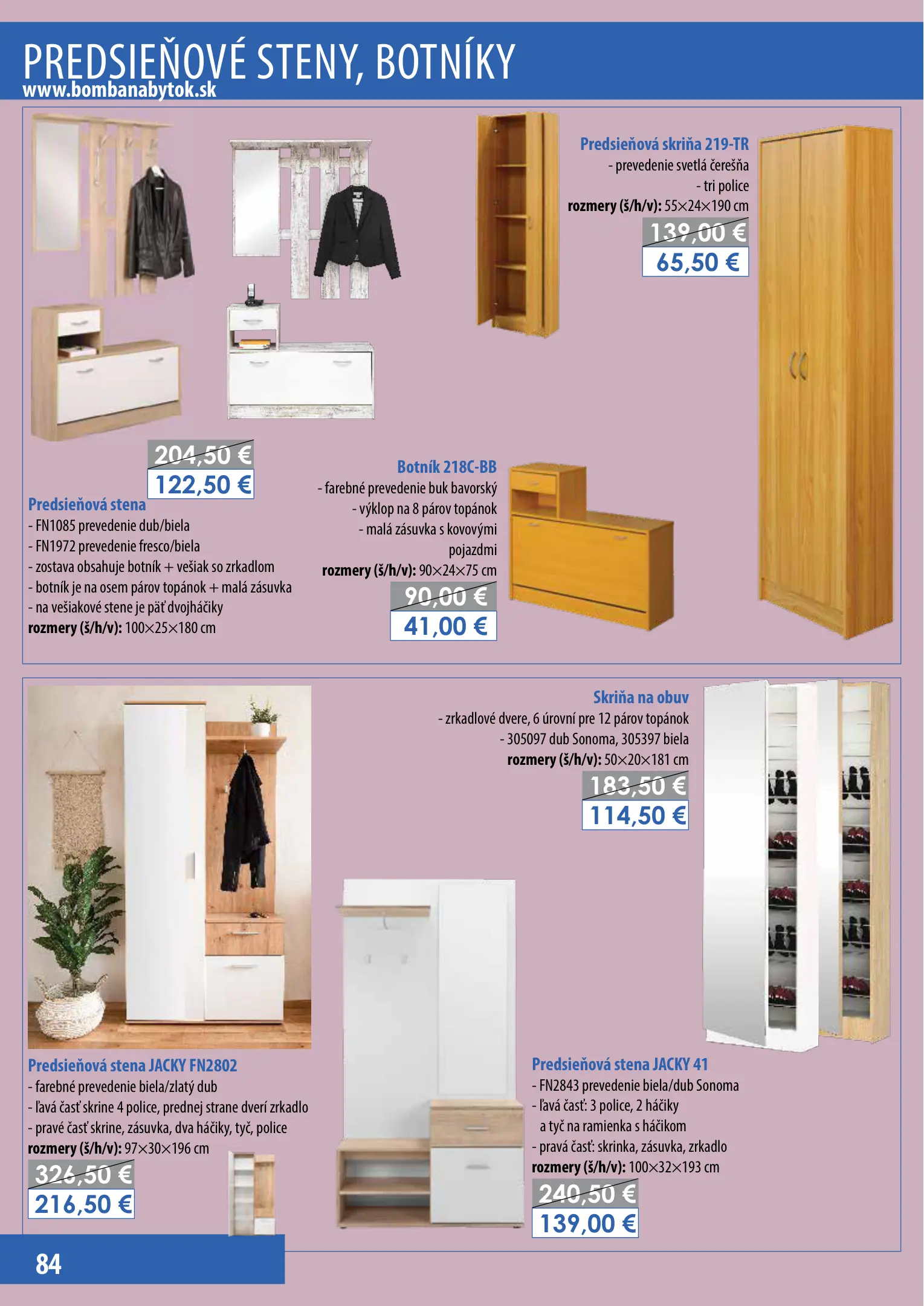 PREDSIEŇOVÉ STENY, BOTNÍKY
www.bombanabytok.sk

Predsieňová skriňa 219-TR
- prevedenie svetlá čerešňa
- tri police
**rozmery (š/h/v):** 55×24×190 cm
139,00 €
65,50 €

204,50 €
122,50 €
Predsieňová stena
- FN1085 prevedenie dub/biela
- FN1972 prevedenie fresco/biela
- zostava obsahuje botník + vešiak so zrkadlom
- botník je na osem párov topánok + malá zásuvka
- na vešiakové stene je päť dvojháčiky
**rozmery (š/h/v):** 100×25×180 cm

Botník 218C-BB
- farebné prevedenie buk bavorský
- výklop na 8 párov topánok
- malá zásuvka s kovovými pojazdmi
**rozmery (š/h/v):** 90×24×75 cm
90,00 €
41,00 €

Skriňa na obuv
- zrkadlové dvere, 6 úrovní pre 12 párov topánok
- 305097 dub Sonoma, 305397 biela
**rozmery (š/h/v):** 50×20×181 cm
183,50 €
114,50 €

Predsieňová stena JACKY FN2802
- farebné prevedenie biela/zlatý dub
- ľavá časť skrine 4 police, prednej strane dverí zrkadlo
- pravé časť skrine, zásuvka, dva háčiky, tyč, police
**rozmery (š/h/v):** 97×30×196 cm
326,50 €
216,50 €

Predsieňová stena JACKY 41
- FN2843 prevedenie biela/dub Sonoma
- ľavá časť: 3 police, 2 háčiky a tyč na ramienka s háčikom
- pravá časť: skrinka, zásuvka, zrkadlo
**rozmery (š/h/v):** 100×32×193 cm
240,50 €
139,00 €

84